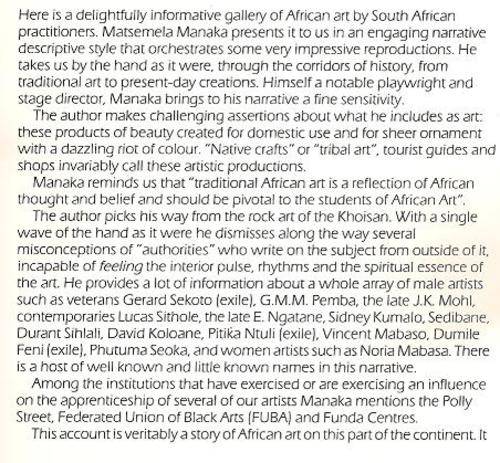 Here is a delightfully informative gallery of African art by South African practitioners. Matsemela Manaka presents it to us in an engaging narrative descriptive style that orchestrates some very impressive reproductions. He takes us by the hand as it were, through the corridors of history, from traditional art to present-day creations. Himself a notable playwright and stage director, Manaka brings to his narrative a fine sensitivity.

The author makes challenging assertions about what he includes as art: these products of beauty created for domestic use and for sheer ornament with a dazzling riot of colour. "Native crafts" or "tribal art", tourist guides and shops invariably call these artistic productions.

Manaka reminds us that "traditional African art is a reflection of African thought and belief and should be pivotal to the students of African Art".

The author picks his way from the rock art of the Khoisan. With a single wave of the hand as it were he dismisses along the way several misconceptions of "authorities" who write on the subject from outside of it, incapable of feeling the interior pulse, rhythms and the spiritual essence of the art. He provides a lot of information about a whole array of male artists such as veterans Gerard Sekoto (exile), G.M.M. Pemba, the late J.K. Mohl, contemporaries Lucas Sithole, the late E. Ngatane, Sidney Kumalo, Sedibane, Durant Sihlali, David Koloane, Pitika Ntuli (exile), Vincent Mabaso, Dumile Feni (exile), Phutuma Seoka, and women artists such as Noria Mabasa. There is a host of well known and little known names in this narrative.

Among the institutions that have exercised or are exercising an influence on the apprenticeship of several of our artists Manaka mentions the Polly Street, Federated Union of Black Arts (FUBA) and Funda Centres.

This account is veritably a story of African art on this part of the continent. It